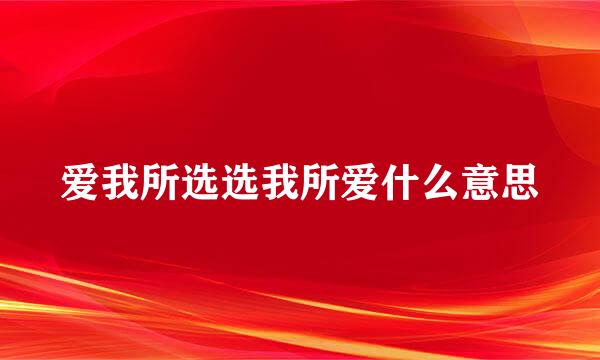 爱我所选选我所爱什么意思